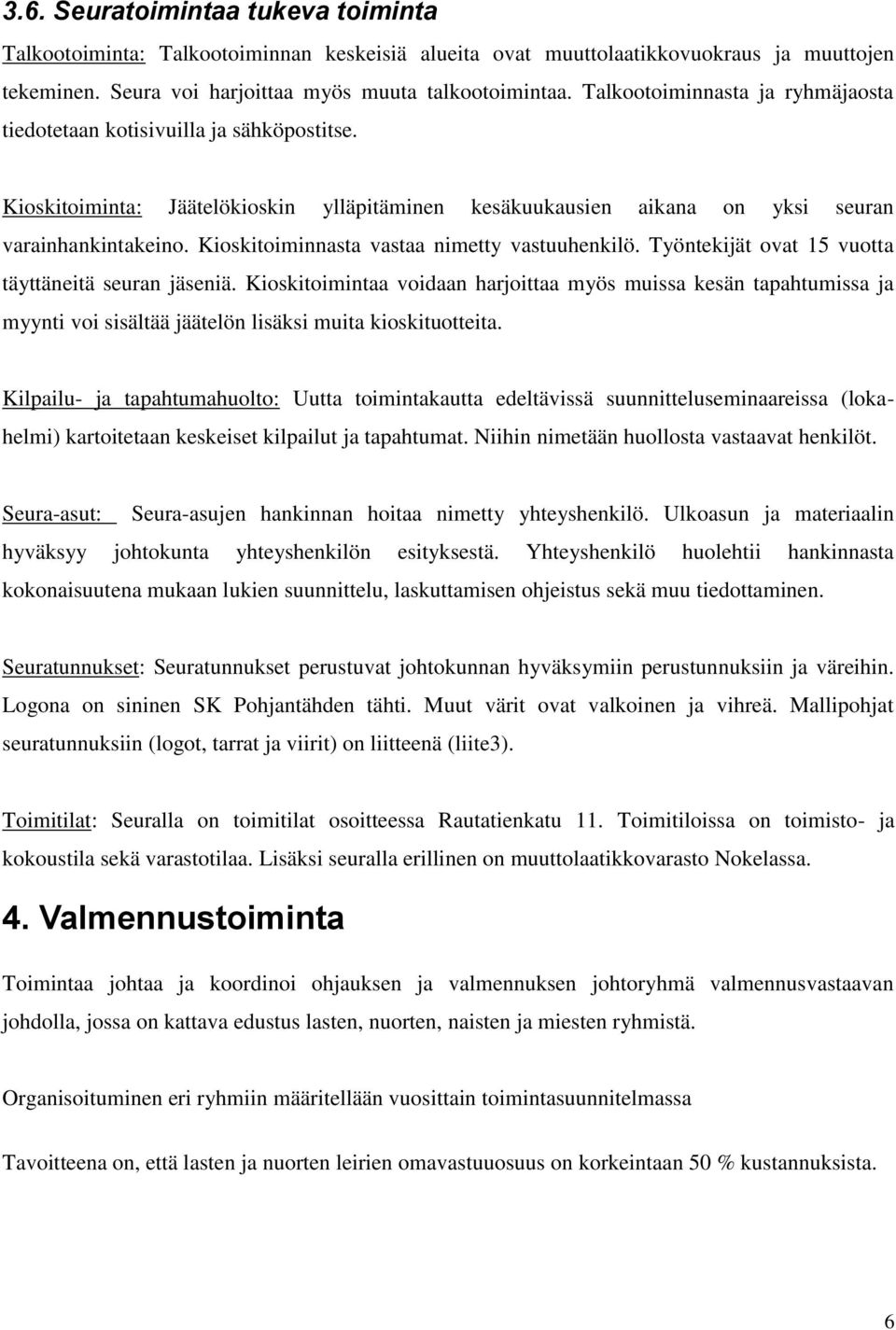 3.6. Seuratoimintaa tukeva toiminta

Talkootoiminta: Talkootoiminnan keskeisiä alueita ovat muuttolaatikkovuokraus ja muuttojen tekeminen. Seura voi harjoittaa myös muuta talkootoimintaa. Talkootoiminnasta ja ryhmäjaosta tiedotetaan kotisivuilla ja sähköpostitse.

Kioskitoiminta: Jäätelökioskin ylläpitäminen kesäkuukausien aikana on yksi seuran varainhankintakeino. Kioskitoiminnasta vastaa nimetty vastuuhenkilö. Työntekijät ovat 15 vuotta täyttäneitä seuran jäseniä. Kioskitoimintaa voidaan harjoittaa myös muissa kesän tapahtumissa ja myynti voi sisältää jäätelön lisäksi muita kioskituotteita.

Kilpailu- ja tapahtumahuolto: Uutta toimintakautta edeltävissä suunnitteluseminaareissa (loka-helmi) kartoitetaan keskeiset kilpailut ja tapahtumat. Niihin nimetään huollosta vastaavat henkilöt.

Seura-asut: Seura-asujen hankinnan hoitaa nimetty yhteyshenkilö. Ulkoasun ja materiaalin hyväksyy johtokunta yhteyshenkilön esityksestä. Yhteyshenkilö huolehtii hankinnasta kokonaisuutena mukaan lukien suunnittelu, laskuttamisen ohjeistus sekä muu tiedottaminen.

Seuratunnukset: Seuratunnukset perustuvat johtokunnan hyväksymiin perustunnuksiin ja väreihin. Logona on sininen SK Pohjantähden tähti. Muut värit ovat valkoinen ja vihreä. Mallipohjat seuratunnuksiin (logot, tarrat ja viirit) on liitteenä (liite3).

Toimitilat: Seuralla on toimitilat osoitteessa Rautatienkatu 11. Toimitiloissa on toimisto- ja kokoustila sekä varastotilaa. Lisäksi seuralla erillinen on muuttolaatikkovarasto Nokelassa.

4. Valmennustoiminta

Toimintaa johtaa ja koordinoi ohjauksen ja valmennuksen johtoryhmä valmennusvastaavan johdolla, jossa on kattava edustus lasten, nuorten, naisten ja miesten ryhmistä.

Organisoituminen eri ryhmiin määritellään vuosittain toimintasuunnitelmassa

Tavoitteena on, että lasten ja nuorten leirien omavastuuosuus on korkeintaan 50 % kustannuksista.

6